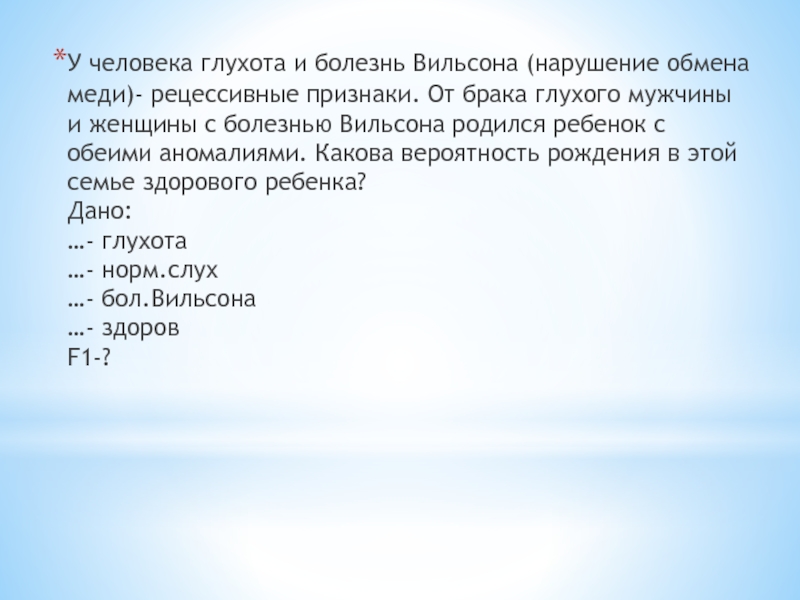 *У человека глухота и болезнь Вильсона (нарушение обмена меди)- рецессивные признаки. От брака глухого мужчины и женщины с болезнью Вильсона родился ребенок с обеими аномалиями. Какова вероятность рождения в этой семье здорового ребенка?
Дано:
…- глухота
…- норм.слух
…- бол.Вильсона
…- здоров
F1-?